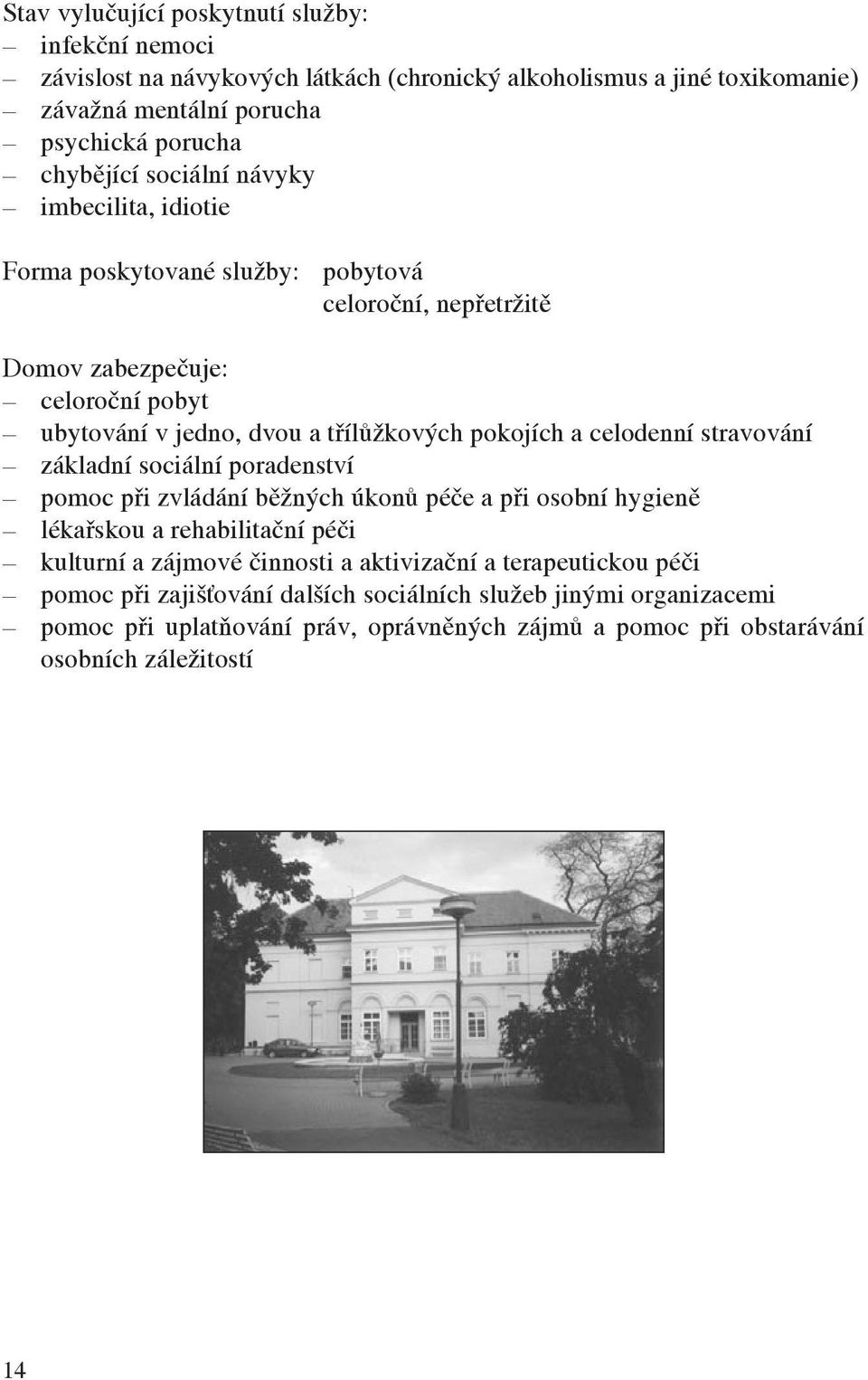 Stav vylučující poskytnutí služby:
– infekční nemoci
– závislost na návykových látkách (chronický alkoholismus a jiné toxikomanie)
– závažná mentální porucha
– psychická porucha
– chybějící sociální návyky
– imbecilita, idiotie

Forma poskytované služby: pobytová
celoroční, nepřetržitě

Domov zabezpečuje:
– celoroční pobyt
– ubytování v jedno, dvou a třílůžkových pokojích a celodenní stravování
– základní sociální poradenství
– pomoc při zvládání běžných úkonů péče a při osobní hygieně
– lékařskou a rehabilitační péči
– kulturní a zájmové činnosti a aktivizační a terapeutickou péči
– pomoc při zajišťování dalších sociálních služeb jinými organizacemi
– pomoc při uplatňování práv, oprávněných zájmů a pomoc při obstarávání osobních záležitostí

14